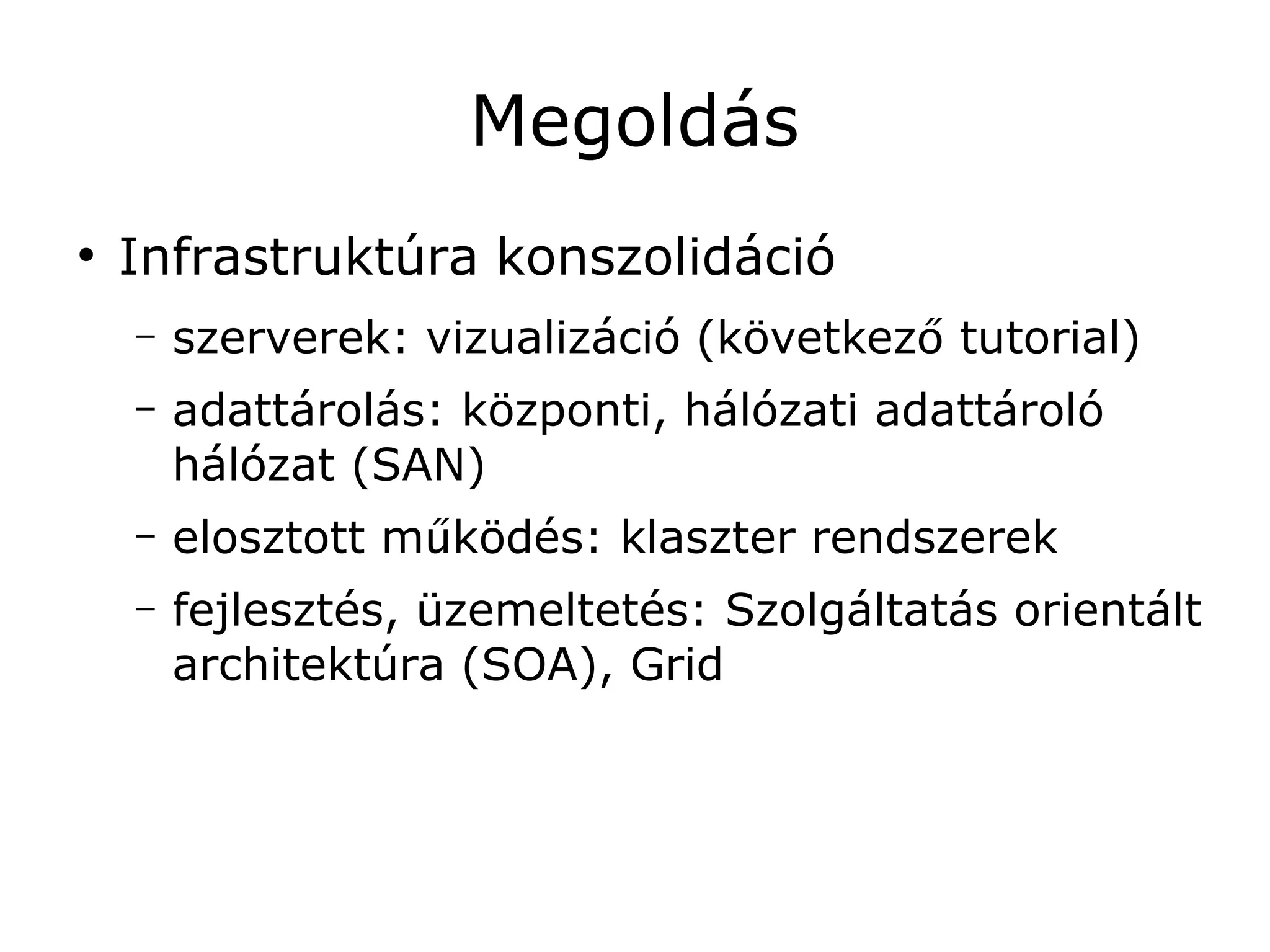 Megoldás

• Infrastruktúra konszolidáció

– szerverek: vizualizáció (következő tutorial)

– adattárolás: központi, hálózati adattároló hálózat (SAN)

– elosztott működés: klaszter rendszerek

– fejlesztés, üzemeltetés: Szolgáltatás orientált architektúra (SOA), Grid